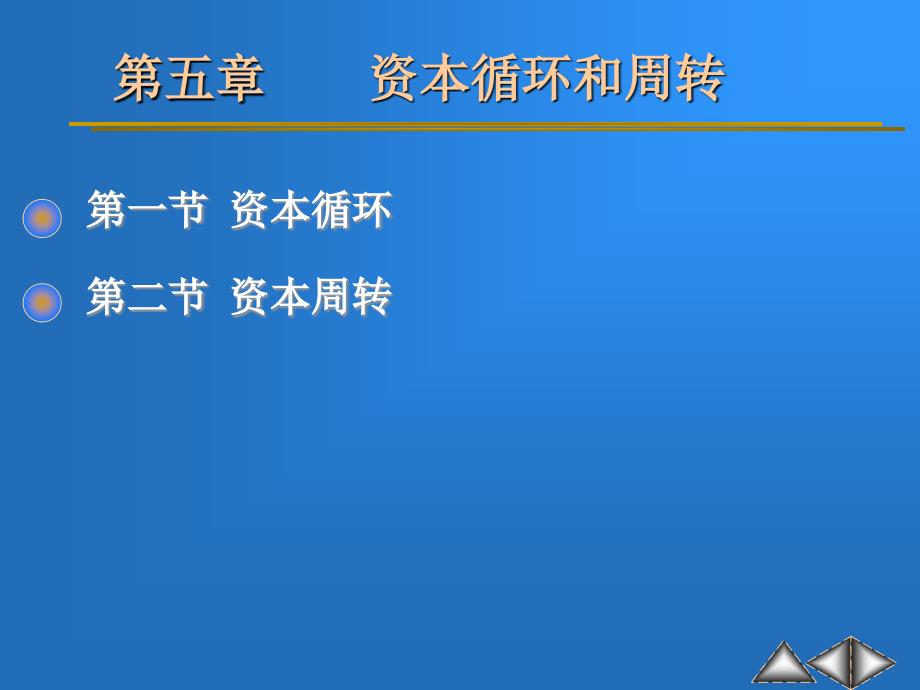 第五章　　资本循环和周转

第一节 资本循环

第二节 资本周转